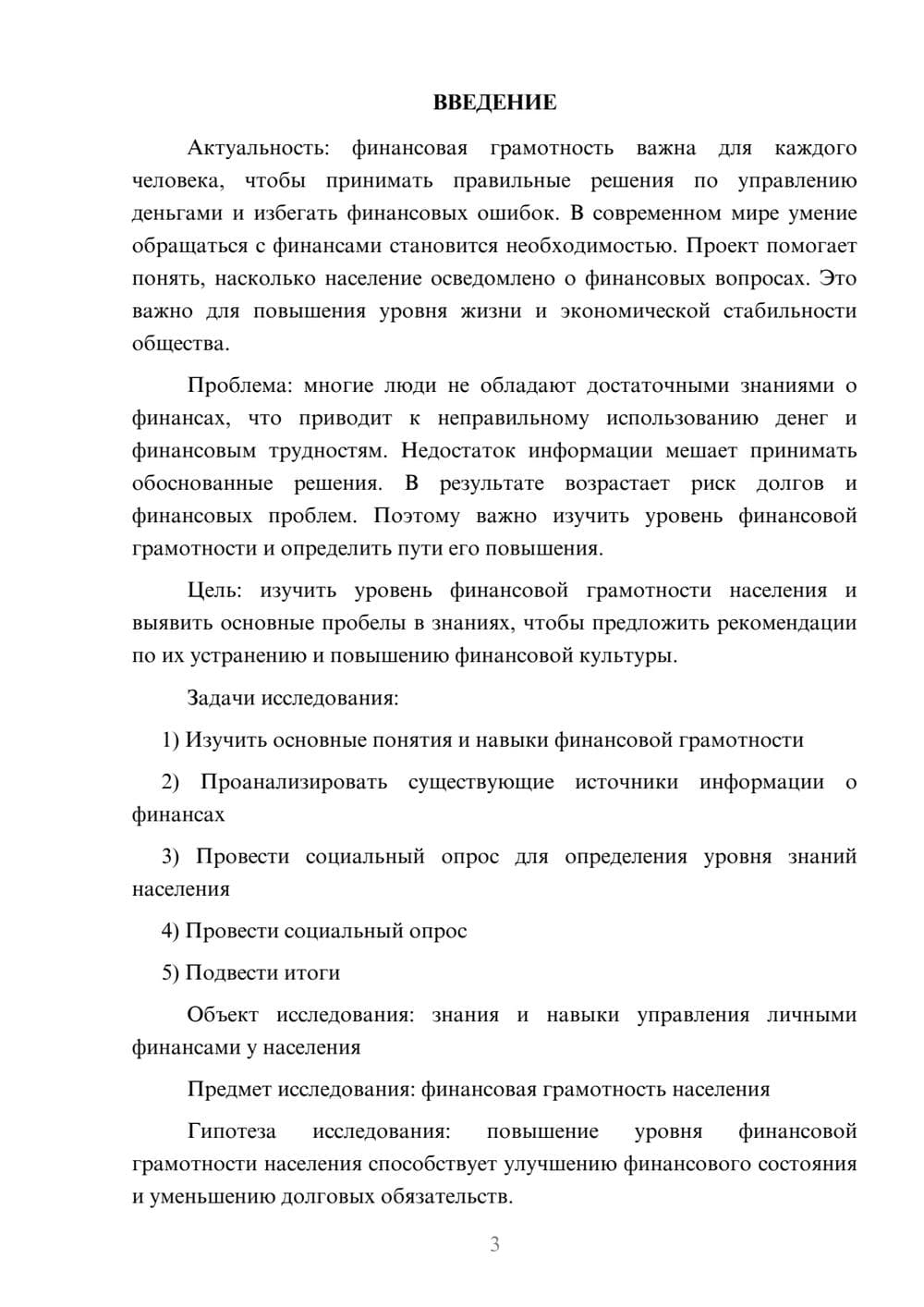 ВВЕДЕНИЕ

Актуальность: финансовая грамотность важна для каждого человека, чтобы принимать правильные решения по управлению деньгами и избегать финансовых ошибок. В современном мире умение обращаться с финансами становится необходимостью. Проект помогает понять, насколько население осведомлено о финансовых вопросах. Это важно для повышения уровня жизни и экономической стабильности общества.

Проблема: многие люди не обладают достаточными знаниями о финансах, что приводит к неправильному использованию денег и финансовым трудностям. Недостаток информации мешает принимать обоснованные решения. В результате возрастает риск долгов и финансовых проблем. Поэтому важно изучить уровень финансовой грамотности и определить пути его повышения.

Цель: изучить уровень финансовой грамотности населения и выявить основные пробелы в знаниях, чтобы предложить рекомендации по их устранению и повышению финансовой культуры.

Задачи исследования:

1) Изучить основные понятия и навыки финансовой грамотности

2) Проанализировать существующие источники информации о финансах

3) Провести социальный опрос для определения уровня знаний населения

4) Провести социальный опрос

5) Подвести итоги

Объект исследования: знания и навыки управления личными финансами у населения

Предмет исследования: финансовая грамотность населения

Гипотеза исследования: повышение уровня финансовой грамотности населения способствует улучшению финансового состояния и уменьшению долговых обязательств.

3